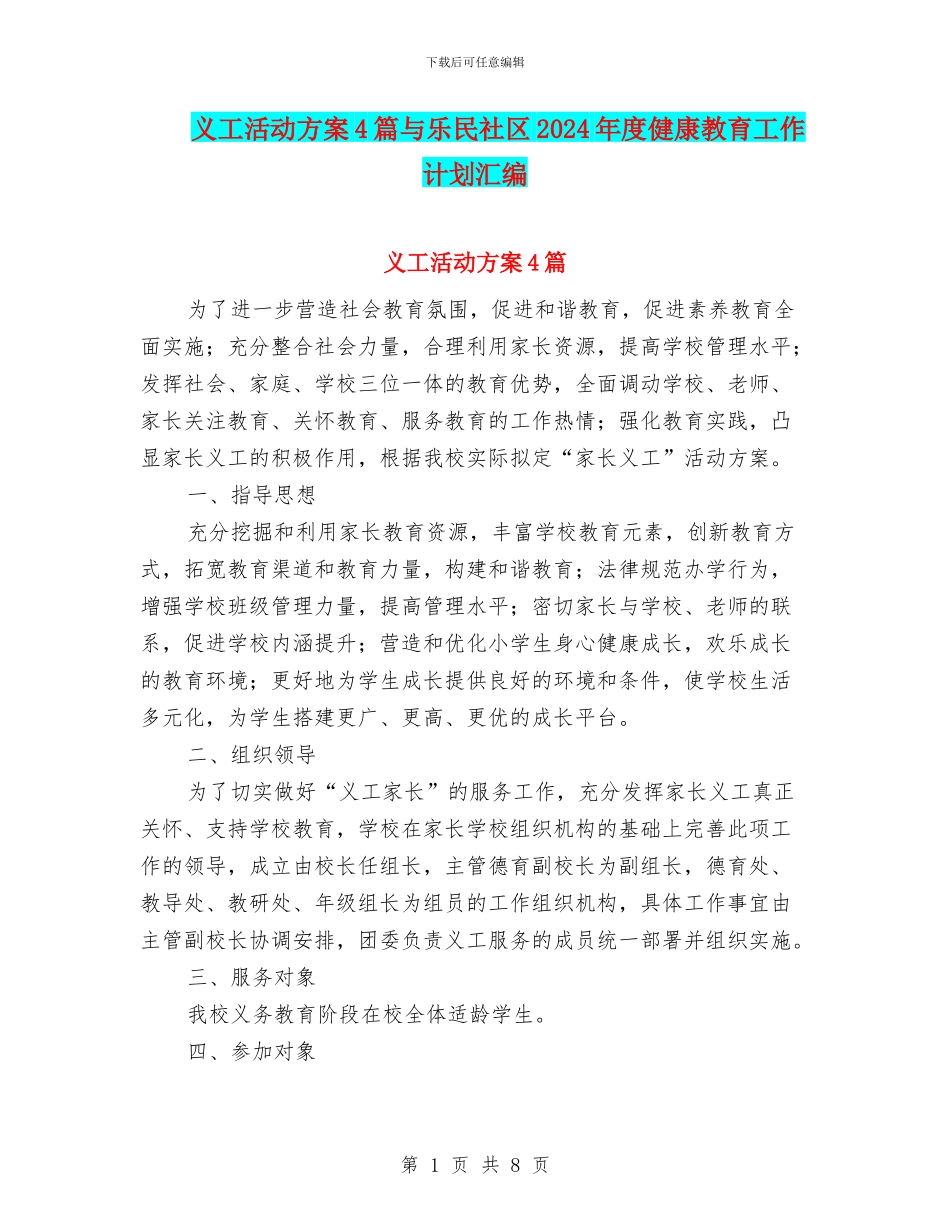 下载后可任意编辑

义工活动方案4篇与乐民社区2024年度健康教育工作计划汇编

义工活动方案4篇

为了进一步营造社会教育氛围，促进和谐教育，促进素养教育全面实施；充分整合社会力量，合理利用家长资源，提高学校管理水平；发挥社会、家庭、学校三位一体的教育优势，全面调动学校、老师、家长关注教育、关怀教育、服务教育的工作热情；强化教育实践，凸显家长义工的积极作用，根据我校实际拟定“家长义工”活动方案。

一、指导思想

充分挖掘和利用家长教育资源，丰富学校教育元素，创新教育方式，拓宽教育渠道和教育力量，构建和谐教育；法律规范办学行为，增强学校班级管理力量，提高管理水平；密切家长与学校、老师的联系，促进学校内涵提升；营造和优化小学生身心健康成长，欢乐成长的教育环境；更好地为学生成长提供良好的环境和条件，使学校生活多元化，为学生搭建更广、更高、更优的成长平台。

二、组织领导

为了切实做好“义工家长”的服务工作，充分发挥家长义工真正关怀、支持学校教育，学校在家长学校组织机构的基础上完善此项工作的领导，成立由校长任组长，主管德育副校长为副组长，德育处、教导处、教研处、年级组长为组员的工作组织机构，具体工作事宜由主管副校长协调安排，团委负责义工服务的成员统一部署并组织实施。

三、服务对象

我校义务教育阶段在校全体适龄学生。

四、参加对象

第 1 页 共 8 页